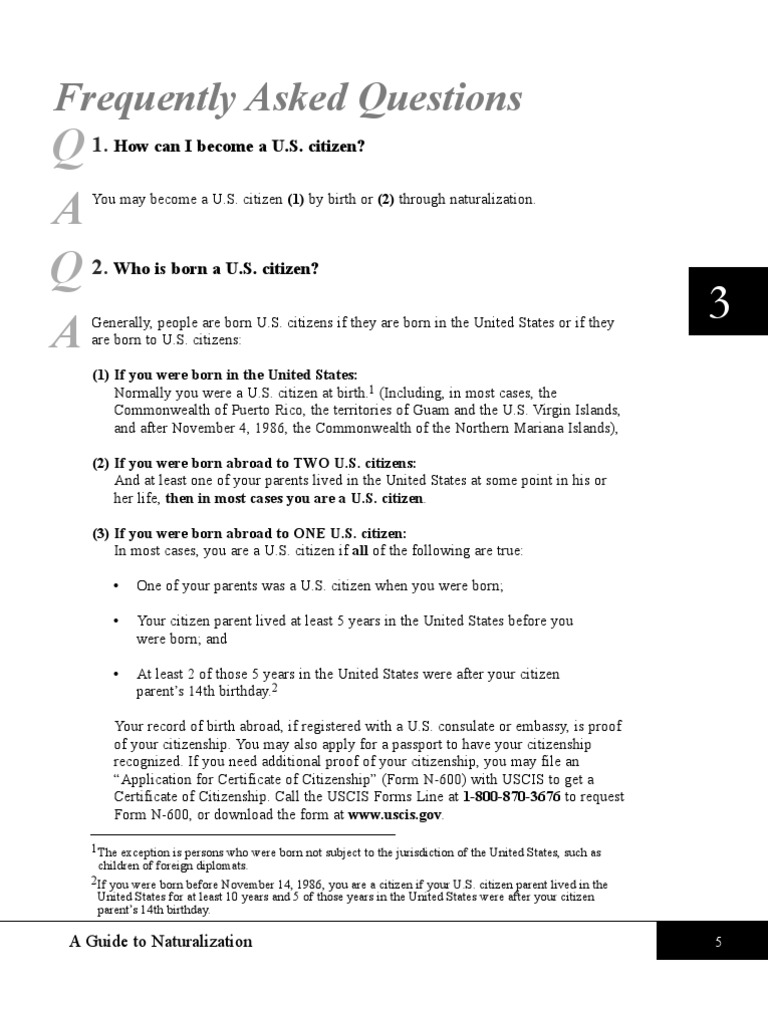 Frequently Asked Questions

Q 1. How can I become a U.S. citizen?

A You may become a U.S. citizen (1) by birth or (2) through naturalization.

Q 2. Who is born a U.S. citizen?

3

A Generally, people are born U.S. citizens if they are born in the United States or if they are born to U.S. citizens:

(1) If you were born in the United States:
Normally you were a U.S. citizen at birth.$^1$ (Including, in most cases, the Commonwealth of Puerto Rico, the territories of Guam and the U.S. Virgin Islands, and after November 4, 1986, the Commonwealth of the Northern Mariana Islands),

(2) If you were born abroad to TWO U.S. citizens:
And at least one of your parents lived in the United States at some point in his or her life, then in most cases you are a U.S. citizen.

(3) If you were born abroad to ONE U.S. citizen:
In most cases, you are a U.S. citizen if all of the following are true:

• One of your parents was a U.S. citizen when you were born;

• Your citizen parent lived at least 5 years in the United States before you were born; and

• At least 2 of those 5 years in the United States were after your citizen parent's 14th birthday.$^2$

Your record of birth abroad, if registered with a U.S. consulate or embassy, is proof of your citizenship. You may also apply for a passport to have your citizenship recognized. If you need additional proof of your citizenship, you may file an "Application for Certificate of Citizenship" (Form N-600) with USCIS to get a Certificate of Citizenship. Call the USCIS Forms Line at 1-800-870-3676 to request Form N-600, or download the form at www.uscis.gov.

$^1$The exception is persons who were born not subject to the jurisdiction of the United States, such as children of foreign diplomats.

$^2$If you were born before November 14, 1986, you are a citizen if your U.S. citizen parent lived in the United States for at least 10 years and 5 of those years in the United States were after your citizen parent's 14th birthday.

A Guide to Naturalization

5